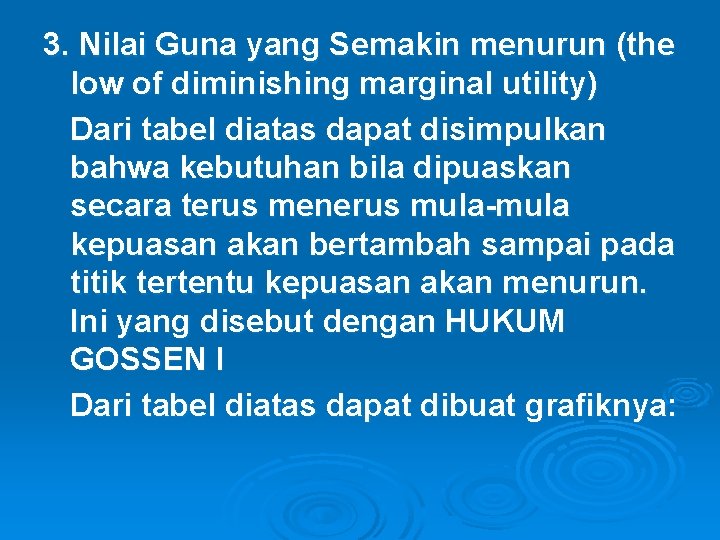 3. Nilai Guna yang Semakin menurun (the low of diminishing marginal utility)

Dari tabel diatas dapat disimpulkan bahwa kebutuhan bila dipuaskan secara terus menerus mula-mula kepuasan akan bertambah sampai pada titik tertentu kepuasan akan menurun. Ini yang disebut dengan HUKUM GOSSEN I

Dari tabel diatas dapat dibuat grafiknya: